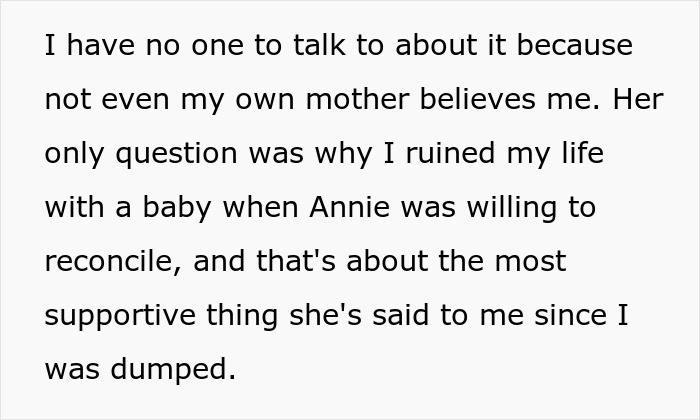 I have no one to talk to about it because not even my own mother believes me. Her only question was why I ruined my life with a baby when Annie was willing to reconcile, and that's about the most supportive thing she's said to me since I was dumped.